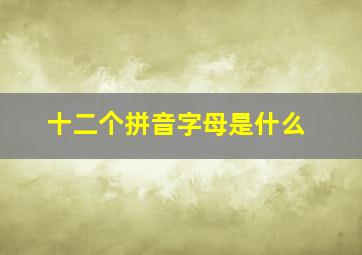 十二个拼音字母是什么